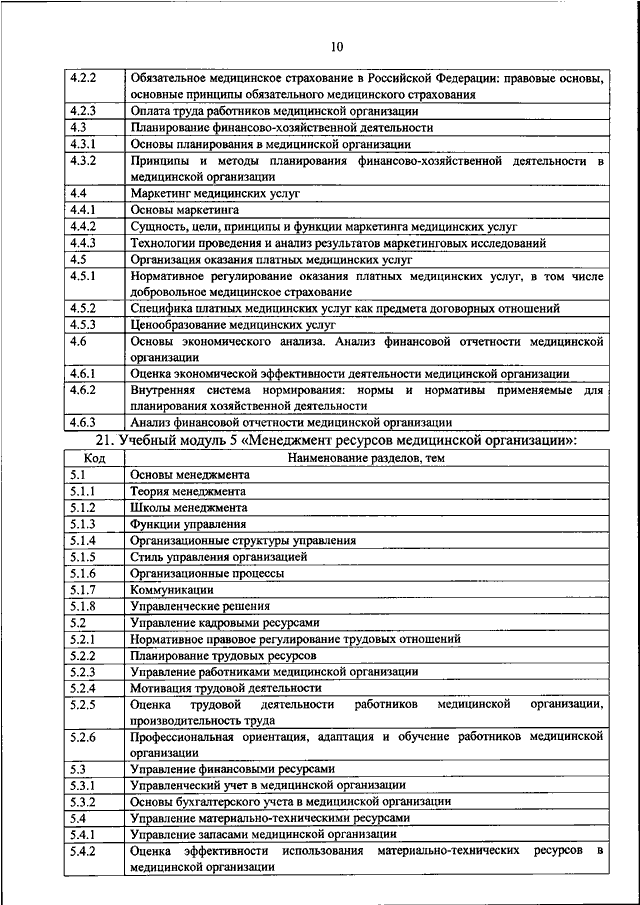 10

| | |
|---|---|
| 4.2.2 | Обязательное медицинское страхование в Российской Федерации: правовые основы, основные принципы обязательного медицинского страхования |
| 4.2.3 | Оплата труда работников медицинской организации |
| 4.3 | Планирование финансово-хозяйственной деятельности |
| 4.3.1 | Основы планирования в медицинской организации |
| 4.3.2 | Принципы и методы планирования финансово-хозяйственной деятельности в медицинской организации |
| 4.4 | Маркетинг медицинских услуг |
| 4.4.1 | Основы маркетинга |
| 4.4.2 | Сущность, цели, принципы и функции маркетинга медицинских услуг |
| 4.4.3 | Технологии проведения и анализ результатов маркетинговых исследований |
| 4.5 | Организация оказания платных медицинских услуг |
| 4.5.1 | Нормативное регулирование оказания платных медицинских услуг, в том числе добровольное медицинское страхование |
| 4.5.2 | Специфика платных медицинских услуг как предмета договорных отношений |
| 4.5.3 | Ценообразование медицинских услуг |
| 4.6 | Основы экономического анализа. Анализ финансовой отчетности медицинской организации |
| 4.6.1 | Оценка экономической эффективности деятельности медицинской организации |
| 4.6.2 | Внутренняя система нормирования: нормы и нормативы применяемые для планирования хозяйственной деятельности |
| 4.6.3 | Анализ финансовой отчетности медицинской организации |

21. Учебный модуль 5 «Менеджмент ресурсов медицинской организации»:

| Код | Наименование разделов, тем |
|---|---|
| 5.1 | Основы менеджмента |
| 5.1.1 | Теория менеджмента |
| 5.1.2 | Школы менеджмента |
| 5.1.3 | Функции управления |
| 5.1.4 | Организационные структуры управления |
| 5.1.5 | Стиль управления организацией |
| 5.1.6 | Организационные процессы |
| 5.1.7 | Коммуникации |
| 5.1.8 | Управленческие решения |
| 5.2 | Управление кадровыми ресурсами |
| 5.2.1 | Нормативное правовое регулирование трудовых отношений |
| 5.2.2 | Планирование трудовых ресурсов |
| 5.2.3 | Управление работниками медицинской организации |
| 5.2.4 | Мотивация трудовой деятельности |
| 5.2.5 | Оценка трудовой деятельности работников медицинской организации, производительность труда |
| 5.2.6 | Профессиональная ориентация, адаптация и обучение работников медицинской организации |
| 5.3 | Управление финансовыми ресурсами |
| 5.3.1 | Управленческий учет в медицинской организации |
| 5.3.2 | Основы бухгалтерского учета в медицинской организации |
| 5.4 | Управление материально-техническими ресурсами |
| 5.4.1 | Управление запасами медицинской организации |
| 5.4.2 | Оценка эффективности использования материально-технических ресурсов в медицинской организации |